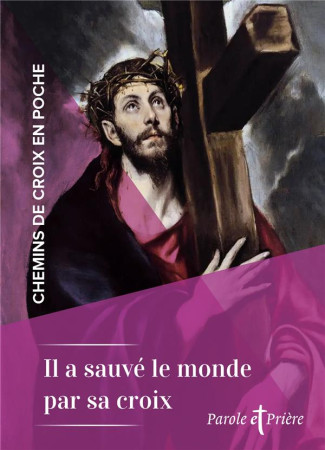 CHEMINS DE CROIX EN POCHE

Il a sauvé le monde par sa croix

Parole et Prière